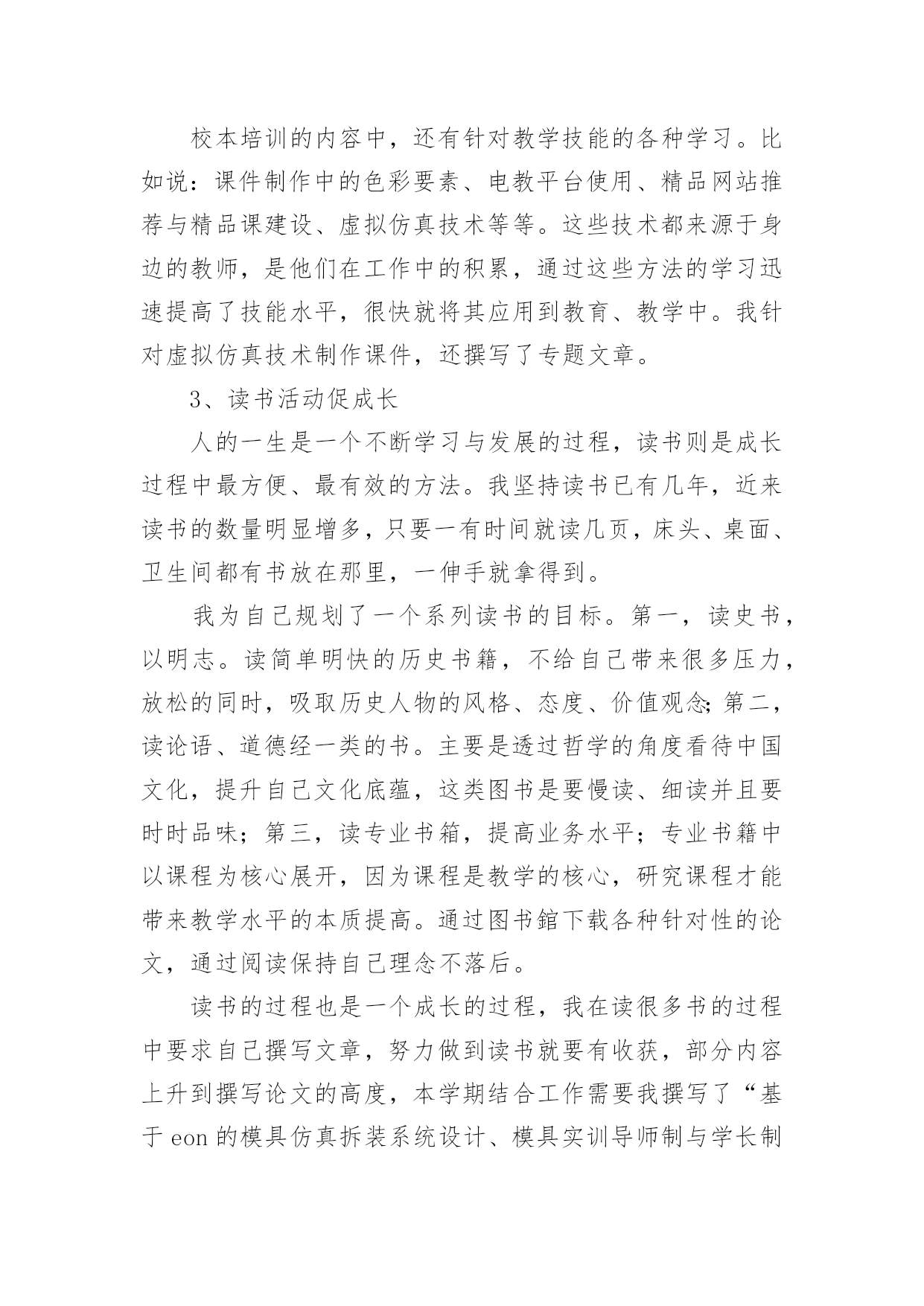 校本培训的内容中，还有针对教学技能的各种学习。比如说：课件制作中的色彩要素、电教平台使用、精品网站推荐与精品课建设、虚拟仿真技术等等。这些技术都来源于身边的教师，是他们在工作中的积累，通过这些方法的学习迅速提高了技能水平，很快就将其应用到教育、教学中。我针对虚拟仿真技术制作课件，还撰写了专题文章。

3、读书活动促成长

人的一生是一个不断学习与发展的过程，读书则是成长过程中最方便、最有效的方法。我坚持读书已有几年，近来读书的数量明显增多，只要一有时间就读几页，床头、桌面、卫生间都有书放在那里，一伸手就拿得到。

我为自己规划了一个系列读书的目标。第一，读史书，以明志。读简单明快的历史书籍，不给自己带来很多压力，放松的同时，吸取历史人物的风格、态度、价值观念;第二，读论语、道德经一类的书。主要是透过哲学的角度看待中国文化，提升自己文化底蕴，这类图书是要慢读、细读并且要时时品味；第三，读专业书箱，提高业务水平；专业书籍中以课程为核心展开，因为课程是教学的核心，研究课程才能带来教学水平的本质提高。通过图书館下载各种针对性的论文，通过阅读保持自己理念不落后。

读书的过程也是一个成长的过程，我在读很多书的过程中要求自己撰写文章，努力做到读书就要有收获，部分内容上升到撰写论文的高度，本学期结合工作需要我撰写了“基于 eon 的模具仿真拆装系统设计、模具实训导师制与学长制